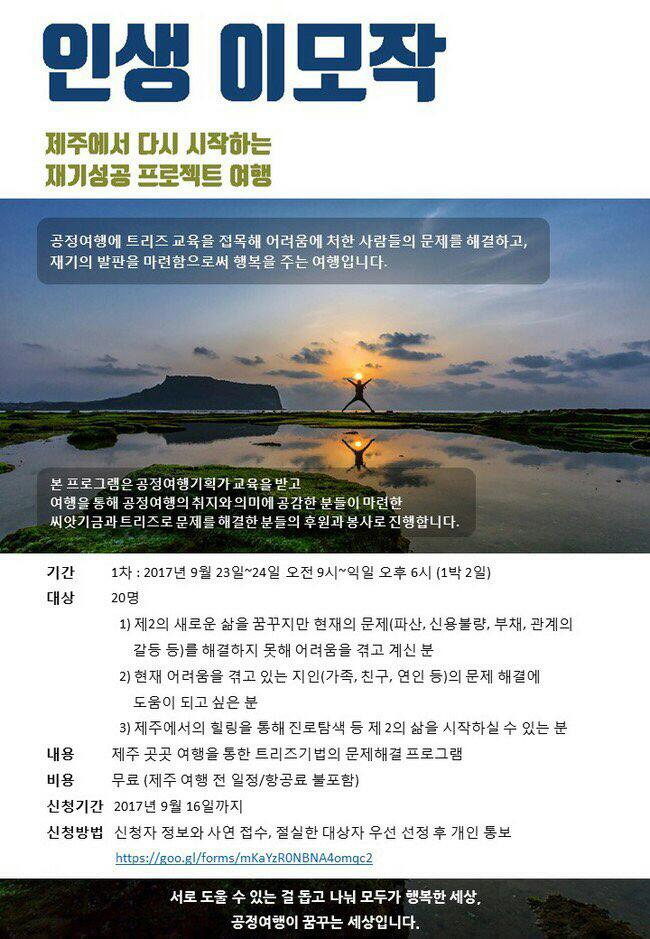 인생 이모작

제주에서 다시 시작하는 재기성공 프로젝트 여행

공정여행에 트리즈 교육을 접목해 어려움에 처한 사람들의 문제를 해결하고, 재기의 발판을 마련함으로써 행복을 주는 여행입니다.

본 프로그램은 공정여행기획가 교육을 받고 여행을 통해 공정여행의 취지와 의미에 공감한 분들이 마련한 씨앗기금과 트리즈로 문제를 해결한 분들의 후원과 봉사로 진행합니다.

기간 1차 : 2017년 9월 23일~24일 오전 9시~익일 오후 6시 (1박 2일)

대상 20명

1) 제2의 새로운 삶을 꿈꾸지만 현재의 문제(파산, 신용불량, 부채, 관계의 갈등 등)를 해결하지 못해 어려움을 겪고 계신 분

2) 현재 어려움을 겪고 있는 지인(가족, 친구, 연인 등)의 문제 해결에 도움이 되고 싶은 분

3) 제주에서의 힐링을 통해 진로탐색 등 제 2의 삶을 시작하실 수 있는 분

내용 제주 곳곳 여행을 통한 트리즈기법의 문제해결 프로그램

비용 무료 (제주 여행 전 일정/항공료 불포함)

신청기간 2017년 9월 16일까지

신청방법 신청자 정보와 사연 접수, 절실한 대상자 우선 선정 후 개인 통보

https://goo.gl/forms/mKaYzR0NBNA4omqc2

서로 도울 수 있는 걸 돕고 나눠 모두가 행복한 세상, 공정여행이 꿈꾸는 세상입니다.